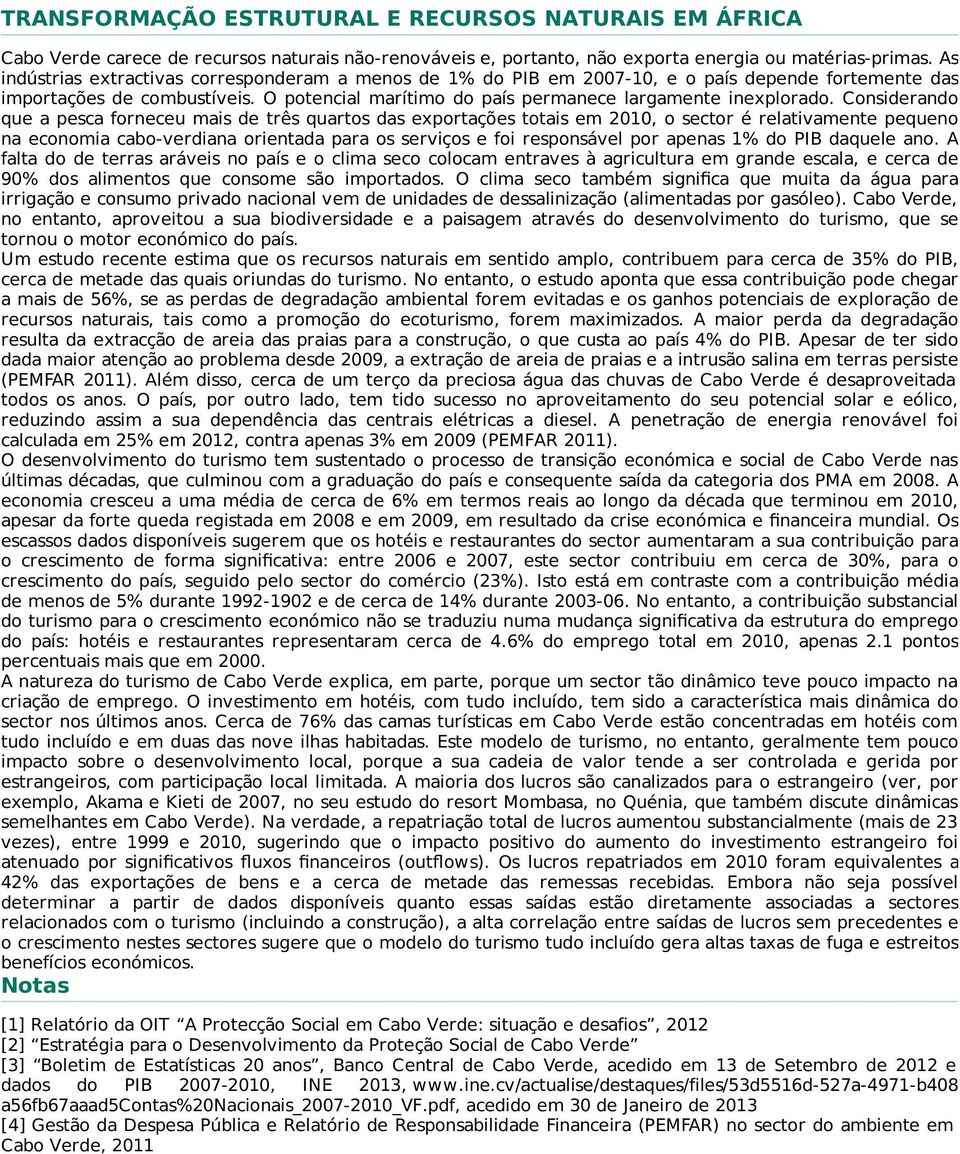 TRANSFORMAÇÃO ESTRUTURAL E RECURSOS NATURAIS EM ÁFRICA

Cabo Verde carece de recursos naturais não-renováveis e, portanto, não exporta energia ou matérias-primas. As indústrias extractivas corresponderam a menos de 1% do PIB em 2007-10, e o país depende fortemente das importações de combustíveis. O potencial marítimo do país permanece largamente inexplorado. Considerando que a pesca forneceu mais de três quartos das exportações totais em 2010, o sector é relativamente pequeno na economia cabo-verdiana orientada para os serviços e foi responsável por apenas 1% do PIB daquele ano. A falta do de terras aráveis no país e o clima seco colocam entraves à agricultura em grande escala, e cerca de 90% dos alimentos que consome são importados. O clima seco também significa que muita da água para irrigação e consumo privado nacional vem de unidades de dessalinização (alimentadas por gasóleo). Cabo Verde, no entanto, aproveitou a sua biodiversidade e a paisagem através do desenvolvimento do turismo, que se tornou o motor económico do país.
Um estudo recente estima que os recursos naturais em sentido amplo, contribuem para cerca de 35% do PIB, cerca de metade das quais oriundas do turismo. No entanto, o estudo aponta que essa contribuição pode chegar a mais de 56%, se as perdas de degradação ambiental forem evitadas e os ganhos potenciais de exploração de recursos naturais, tais como a promoção do ecoturismo, forem maximizados. A maior perda da degradação resulta da extracção de areia das praias para a construção, o que custa ao país 4% do PIB. Apesar de ter sido dada maior atenção ao problema desde 2009, a extração de areia de praias e a intrusão salina em terras persiste (PEMFAR 2011). Além disso, cerca de um terço da preciosa água das chuvas de Cabo Verde é desaproveitada todos os anos. O país, por outro lado, tem tido sucesso no aproveitamento do seu potencial solar e eólico, reduzindo assim a sua dependência das centrais elétricas a diesel. A penetração de energia renovável foi calculada em 25% em 2012, contra apenas 3% em 2009 (PEMFAR 2011).
O desenvolvimento do turismo tem sustentado o processo de transição económica e social de Cabo Verde nas últimas décadas, que culminou com a graduação do país e consequente saída da categoria dos PMA em 2008. A economia cresceu a uma média de cerca de 6% em termos reais ao longo da década que terminou em 2010, apesar da forte queda registada em 2008 e em 2009, em resultado da crise económica e financeira mundial. Os escassos dados disponíveis sugerem que os hotéis e restaurantes do sector aumentaram a sua contribuição para o crescimento de forma significativa: entre 2006 e 2007, este sector contribuiu em cerca de 30%, para o crescimento do país, seguido pelo sector do comércio (23%). Isto está em contraste com a contribuição média de menos de 5% durante 1992-1902 e de cerca de 14% durante 2003-06. No entanto, a contribuição substancial do turismo para o crescimento económico não se traduziu numa mudança significativa da estrutura do emprego do país: hotéis e restaurantes representaram cerca de 4.6% do emprego total em 2010, apenas 2.1 pontos percentuais mais que em 2000.
A natureza do turismo de Cabo Verde explica, em parte, porque um sector tão dinâmico teve pouco impacto na criação de emprego. O investimento em hotéis, com tudo incluído, tem sido a característica mais dinâmica do sector nos últimos anos. Cerca de 76% das camas turísticas em Cabo Verde estão concentradas em hotéis com tudo incluído e em duas das nove ilhas habitadas. Este modelo de turismo, no entanto, geralmente tem pouco impacto sobre o desenvolvimento local, porque a sua cadeia de valor tende a ser controlada e gerida por estrangeiros, com participação local limitada. A maioria dos lucros são canalizados para o estrangeiro (ver, por exemplo, Akama e Kieti de 2007, no seu estudo do resort Mombasa, no Quénia, que também discute dinâmicas semelhantes em Cabo Verde). Na verdade, a repatriação total de lucros aumentou substancialmente (mais de 23 vezes), entre 1999 e 2010, sugerindo que o impacto positivo do aumento do investimento estrangeiro foi atenuado por significativos fluxos financeiros (outflows). Os lucros repatriados em 2010 foram equivalentes a 42% das exportações de bens e a cerca de metade das remessas recebidas. Embora não seja possível determinar a partir de dados disponíveis quanto essas saídas estão diretamente associadas a sectores relacionados com o turismo (incluindo a construção), a alta correlação entre saídas de lucros sem precedentes e o crescimento nestes sectores sugere que o modelo do turismo tudo incluído gera altas taxas de fuga e estreitos benefícios económicos.

Notas

[1] Relatório da OIT “A Protecção Social em Cabo Verde: situação e desafios”, 2012
[2] “Estratégia para o Desenvolvimento da Proteção Social de Cabo Verde”
[3] “Boletim de Estatísticas 20 anos”, Banco Central de Cabo Verde, acedido em 13 de Setembro de 2012 e dados do PIB 2007-2010, INE 2013, www.ine.cv/actualise/destaques/files/53d5516d-527a-4971-b408 a56fb67aaad5Contas%20Nacionais_2007-2010_VF.pdf, acedido em 30 de Janeiro de 2013
[4] Gestão da Despesa Pública e Relatório de Responsabilidade Financeira (PEMFAR) no sector do ambiente em Cabo Verde, 2011